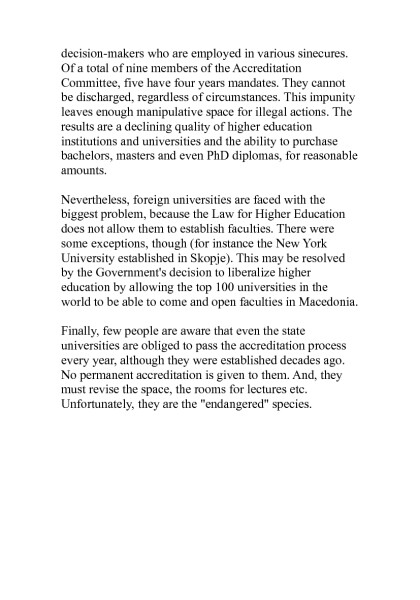 decision-makers who are employed in various sinecures. Of a total of nine members of the Accreditation Committee, five have four years mandates. They cannot be discharged, regardless of circumstances. This impunity leaves enough manipulative space for illegal actions. The results are a declining quality of higher education institutions and universities and the ability to purchase bachelors, masters and even PhD diplomas, for reasonable amounts.

Nevertheless, foreign universities are faced with the biggest problem, because the Law for Higher Education does not allow them to establish faculties. There were some exceptions, though (for instance the New York University established in Skopje). This may be resolved by the Government's decision to liberalize higher education by allowing the top 100 universities in the world to be able to come and open faculties in Macedonia.

Finally, few people are aware that even the state universities are obliged to pass the accreditation process every year, although they were established decades ago. No permanent accreditation is given to them. And, they must revise the space, the rooms for lectures etc. Unfortunately, they are the "endangered" species.